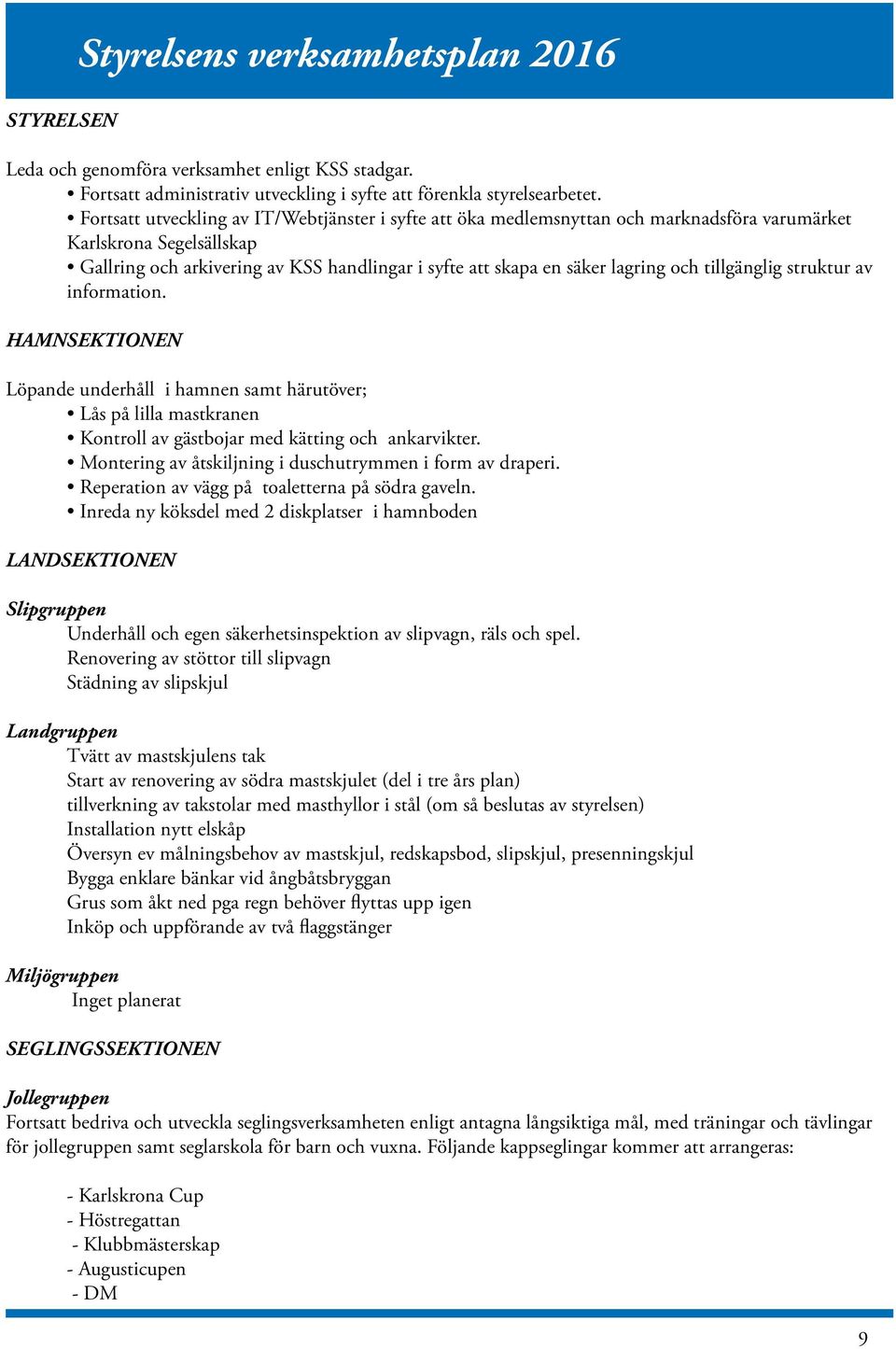 Styrelsens verksamhetsplan 2016

STYRELSEN

Leda och genomföra verksamhet enligt KSS stadgar.
• Fortsatt administrativ utveckling i syfte att förenkla styrelsearbetet.
• Fortsatt utveckling av IT/Webtjänster i syfte att öka medlemsnyttan och marknadsföra varumärket Karlskrona Segelsällskap
• Gallring och arkivering av KSS handlingar i syfte att skapa en säker lagring och tillgänglig struktur av information.

HAMNSEKTIONEN

Löpande underhåll i hamnen samt härutöver;
• Lås på lilla mastkranen
• Kontroll av gästbojar med kätting och ankarvikter.
• Montering av åtskiljning i duschutrymmen i form av draperi.
• Reperation av vägg på toaletterna på södra gaveln.
• Inreda ny köksdel med 2 diskplatser i hamnboden

LANDSEKTIONEN

Slipgruppen
Underhåll och egen säkerhetsinspektion av slipvagn, räls och spel.
Renovering av stöttor till slipvagn
Städning av slipskjul

Landgruppen
Tvätt av mastskjulens tak
Start av renovering av södra mastskjulet (del i tre års plan)
tillverkning av takstolar med masthyllor i stål (om så beslutas av styrelsen)
Installation nytt elskåp
Översyn ev målningsbehov av mastskjul, redskapsbod, slipskjul, presenningskjul
Bygga enklare bänkar vid ångbåtsbryggan
Grus som åkt ned pga regn behöver flyttas upp igen
Inköp och uppförande av två flaggstänger

Miljögruppen
Inget planerat

SEGLINGSSEKTIONEN

Jollegruppen
Fortsatt bedriva och utveckla seglingsverksamheten enligt antagna långsiktiga mål, med träningar och tävlingar för jollegruppen samt seglarskola för barn och vuxna. Följande kappseglingar kommer att arrangeras:

- Karlskrona Cup
- Höstregattan
- Klubbmästerskap
- Augusticupen
- DM

9